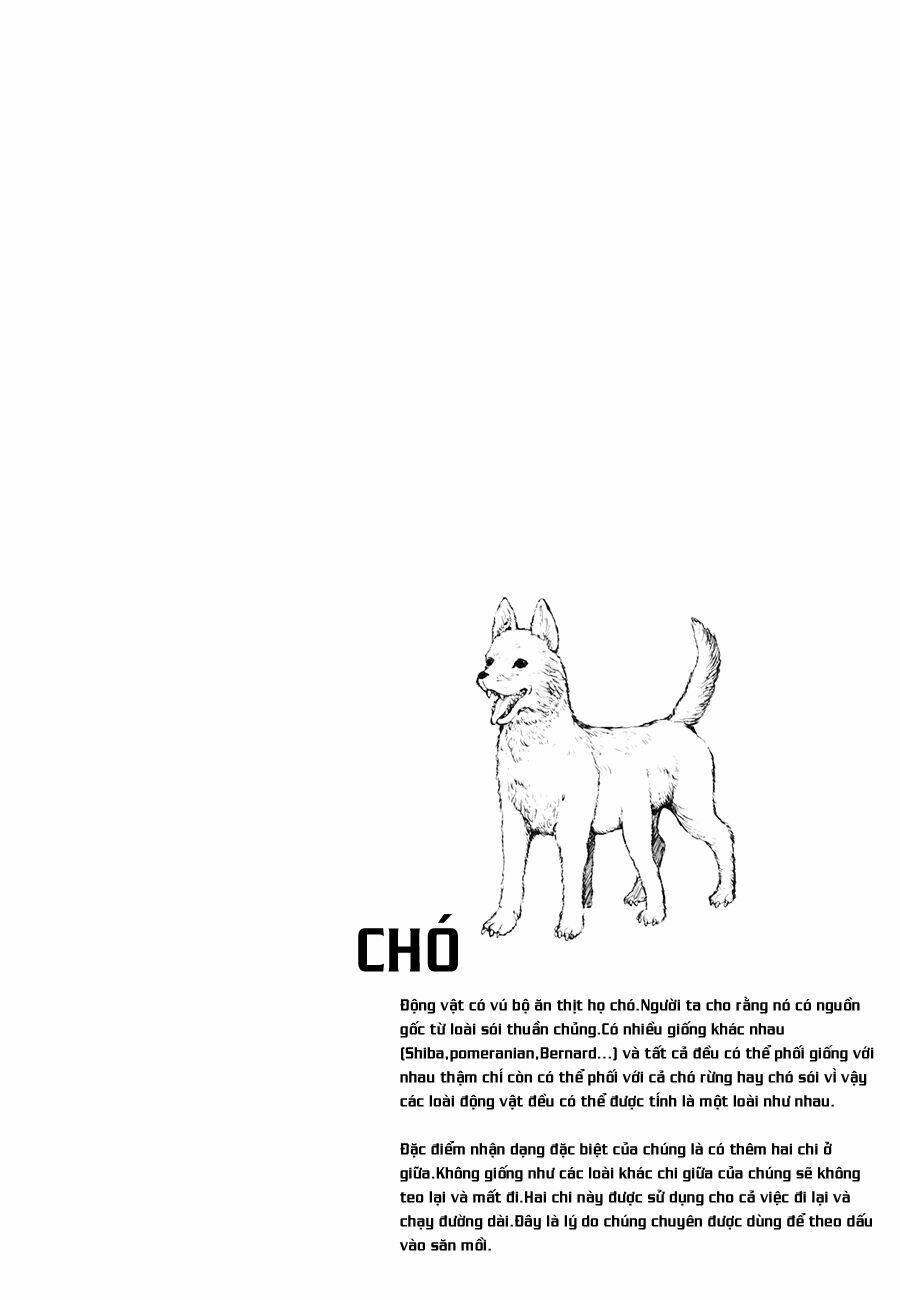 CHÓ

Động vật có vú bộ ăn thịt họ chó.Người ta cho rằng nó có nguồn gốc từ loài sói thuần chủng.Có nhiều giống khác nhau (Shiba,pomeranian,Bernard...) và tất cả đều có thể phối giống với nhau thậm chí còn có thể phối với cả chó rừng hay chó sói vì vậy các loài động vật đều có thể được tính là một loài như nhau.

Đặc điểm nhận dạng đặc biệt của chúng là có thêm hai chi ở giữa.Không giống như các loài khác chi giữa của chúng sẽ không teo lại và mất đi.Hai chi này được sử dụng cho cả việc đi lại và chạy đường dài.Đây là lý do chúng chuyên được dùng để theo dấu vào săn mồi.